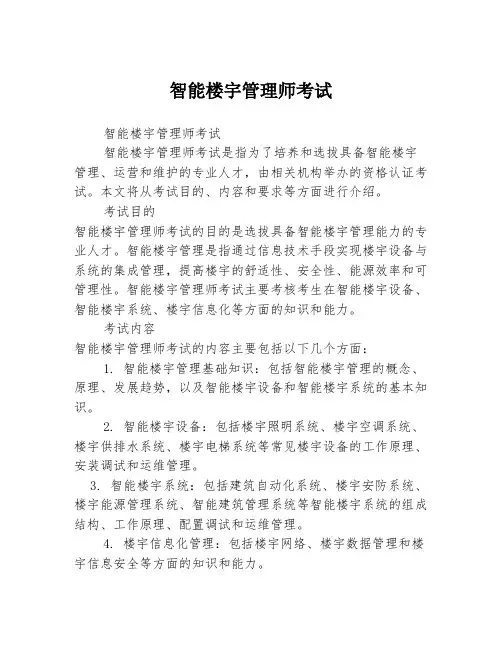 智能楼宇管理师考试

智能楼宇管理师考试

智能楼宇管理师考试是指为了培养和选拔具备智能楼宇管理、运营和维护的专业人才，由相关机构举办的资格认证考试。本文将从考试目的、内容和要求等方面进行介绍。

考试目的

智能楼宇管理师考试的目的是选拔具备智能楼宇管理能力的专业人才。智能楼宇管理是指通过信息技术手段实现楼宇设备与系统的集成管理，提高楼宇的舒适性、安全性、能源效率和可管理性。智能楼宇管理师考试主要考核考生在智能楼宇设备、智能楼宇系统、楼宇信息化等方面的知识和能力。

考试内容

智能楼宇管理师考试的内容主要包括以下几个方面：

1. 智能楼宇管理基础知识：包括智能楼宇管理的概念、原理、发展趋势，以及智能楼宇设备和智能楼宇系统的基本知识。

2. 智能楼宇设备：包括楼宇照明系统、楼宇空调系统、楼宇供排水系统、楼宇电梯系统等常见楼宇设备的工作原理、安装调试和运维管理。

3. 智能楼宇系统：包括建筑自动化系统、楼宇安防系统、楼宇能源管理系统、智能建筑管理系统等智能楼宇系统的组成结构、工作原理、配置调试和运维管理。

4. 楼宇信息化管理：包括楼宇网络、楼宇数据管理和楼宇信息安全等方面的知识和能力。